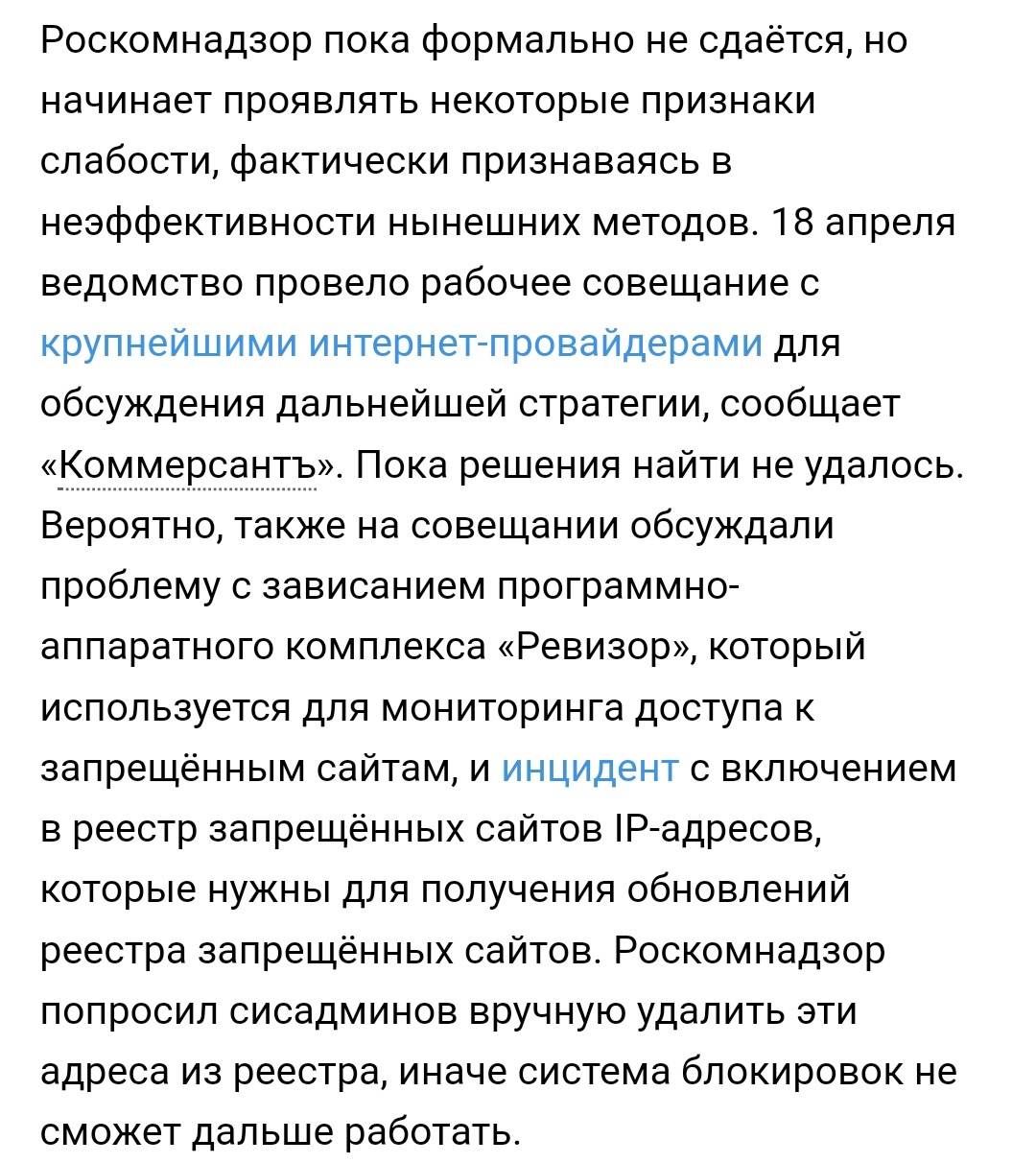 Роскомнадзор пока формально не сдаётся, но начинает проявлять некоторые признаки слабости, фактически признаваясь в неэффективности нынешних методов. 18 апреля ведомство провело рабочее совещание с крупнейшими интернет-провайдерами для обсуждения дальнейшей стратегии, сообщает «Коммерсантъ». Пока решения найти не удалось. Вероятно, также на совещании обсуждали проблему с зависанием программно-аппаратного комплекса «Ревизор», который используется для мониторинга доступа к запрещённым сайтам, и инцидент с включением в реестр запрещённых сайтов IP-адресов, которые нужны для получения обновлений реестра запрещённых сайтов. Роскомнадзор попросил сисадминов вручную удалить эти адреса из реестра, иначе система блокировок не сможет дальше работать.